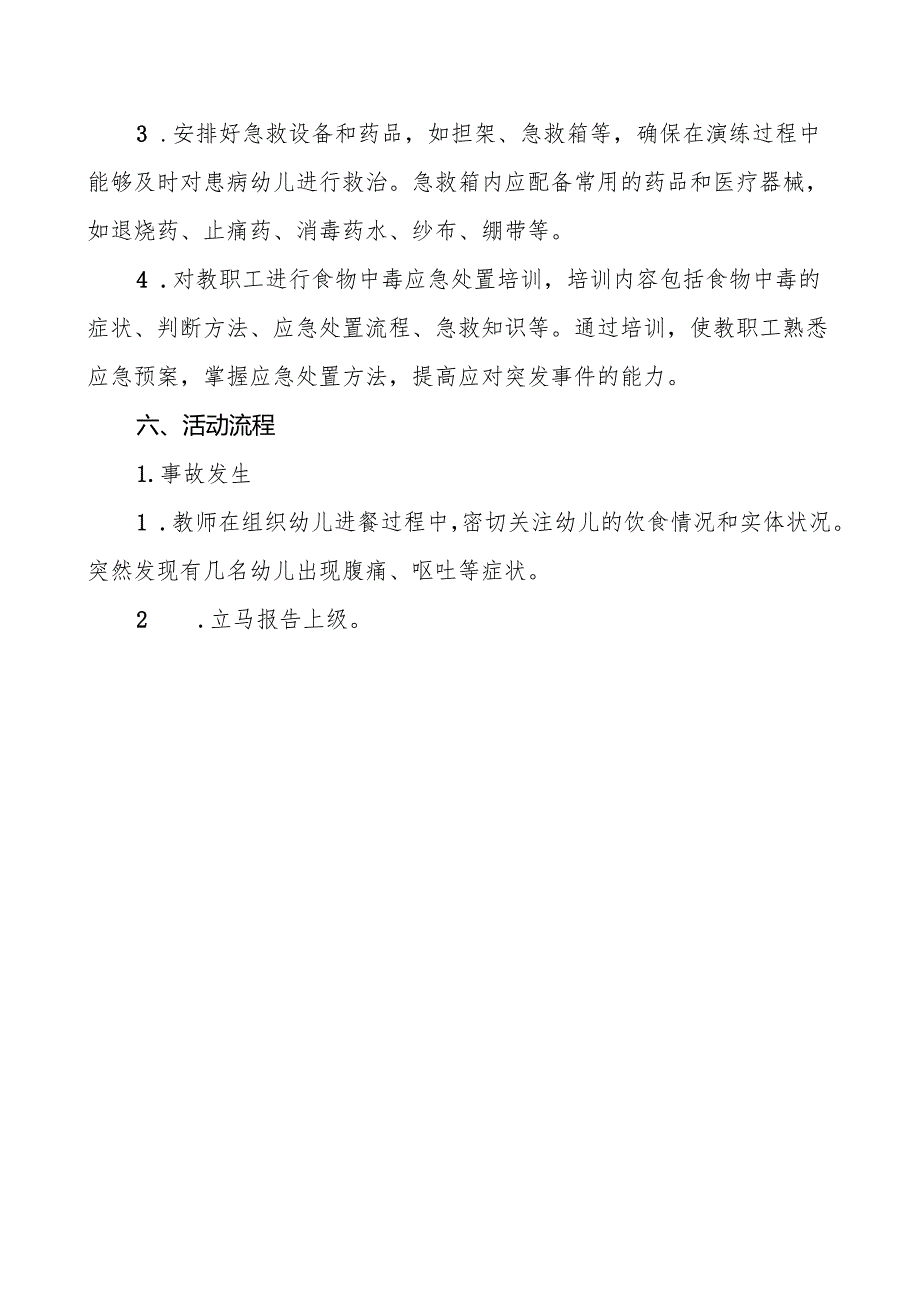 3．安排好急救设备和药品，如担架、急救箱等，确保在演练过程中能够及时对患病幼儿进行救治。急救箱内应配备常用的药品和医疗器械，如退烧药、止痛药、消毒药水、纱布、绷带等。

4．对教职工进行食物中毒应急处置培训，培训内容包括食物中毒的症状、判断方法、应急处置流程、急救知识等。通过培训，使教职工熟悉应急预案，掌握应急处置方法，提高应对突发事件的能力。

六、活动流程

1.事故发生

1．教师在组织幼儿进餐过程中，密切关注幼儿的饮食情况和实体状况。突然发现有几名幼儿出现腹痛、呕吐等症状。

2　．立马报告上级。